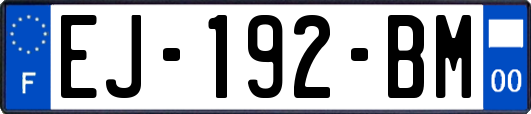 F
EJ-192-BM
00